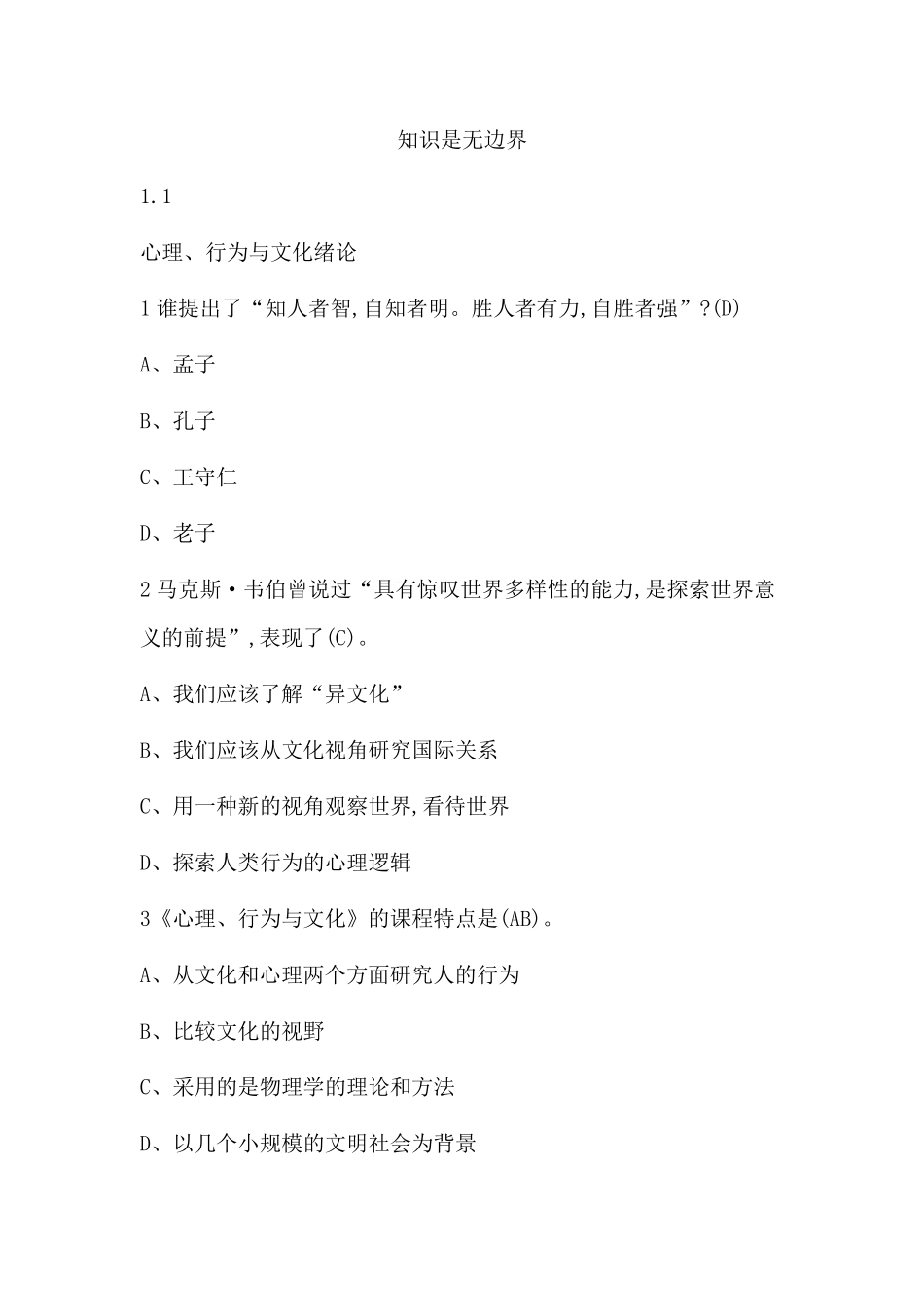 知识是无边界

1.1

心理、行为与文化绪论

1 谁提出了“知人者智,自知者明。胜人者有力,自胜者强”?(D)

A、孟子

B、孔子

C、王守仁

D、老子

2 马克斯·韦伯曾说过“具有惊叹世界多样性的能力,是探索世界意义的前提”,表现了(C)。

A、我们应该了解“异文化”

B、我们应该从文化视角研究国际关系

C、用一种新的视角观察世界,看待世界

D、探索人类行为的心理逻辑

3《心理、行为与文化》的课程特点是(AB)。

A、从文化和心理两个方面研究人的行为

B、比较文化的视野

C、采用的是物理学的理论和方法

D、以几个小规模的文明社会为背景